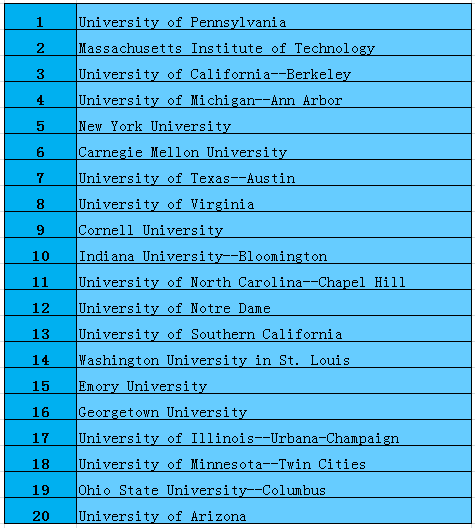 | | |
|---|---|
| 1 | University of Pennsylvania |
| 2 | Massachusetts Institute of Technology |
| 3 | University of California--Berkeley |
| 4 | University of Michigan--Ann Arbor |
| 5 | New York University |
| 6 | Carnegie Mellon University |
| 7 | University of Texas--Austin |
| 8 | University of Virginia |
| 9 | Cornell University |
| 10 | Indiana University--Bloomington |
| 11 | University of North Carolina--Chapel Hill |
| 12 | University of Notre Dame |
| 13 | University of Southern California |
| 14 | Washington University in St. Louis |
| 15 | Emory University |
| 16 | Georgetown University |
| 17 | University of Illinois--Urbana-Champaign |
| 18 | University of Minnesota--Twin Cities |
| 19 | Ohio State University--Columbus |
| 20 | University of Arizona |